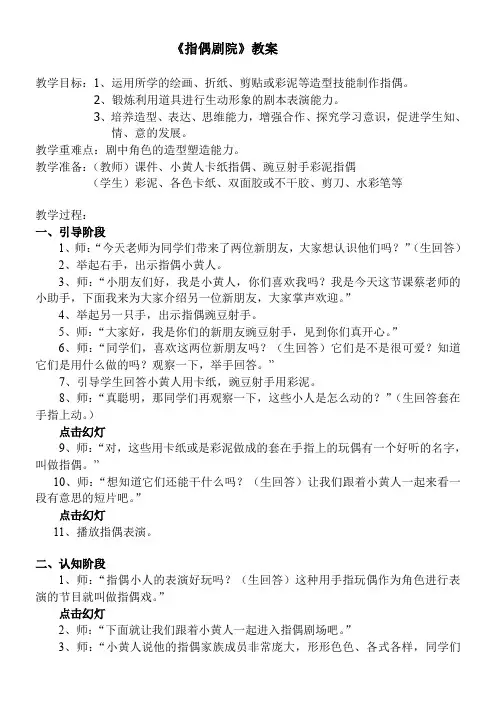 《指偶剧院》教案

教学目标：1、运用所学的绘画、折纸、剪贴或彩泥等造型技能制作指偶。
2、锻炼利用道具进行生动形象的剧本表演能力。
3、培养造型、表达、思维能力，增强合作、探究学习意识，促进学生知、情、意的发展。
教学重难点：剧中角色的造型塑造能力。
教学准备：（教师）课件、小黄人卡纸指偶、豌豆射手彩泥指偶
（学生）彩泥、各色卡纸、双面胶或不干胶、剪刀、水彩笔等

教学过程：
一、引导阶段
1、师："今天老师为同学们带来了两位新朋友，大家想认识他们吗？"（生回答）
2、举起右手，出示指偶小黄人。
3、师："小朋友们好，我是小黄人，你们喜欢我吗？我是今天这节课蔡老师的小助手，下面我来为大家介绍另一位新朋友，大家掌声欢迎。"
4、举起另一只手，出示指偶豌豆射手。
5、师："大家好，我是你们的新朋友豌豆射手，见到你们真开心。"
6、师："同学们，喜欢这两位新朋友吗？（生回答）它们是不是很可爱？知道它们是用什么做的吗？观察一下，举手回答。"
7、引导学生回答小黄人用卡纸，豌豆射手用彩泥。
8、师："真聪明，那同学们再观察一下，这些小人是怎么动的？"（生回答套在手指上动。）
点击幻灯
9、师："对，这些用卡纸或是彩泥做成的套在手指上的玩偶有一个好听的名字，叫做指偶。"
10、师："想知道它们还能干什么吗？（生回答）让我们跟着小黄人一起来看一段有意思的短片吧。"
点击幻灯
11、播放指偶表演。

二、认知阶段
1、师："指偶小人的表演好玩吗？（生回答）这种用手指玩偶作为角色进行表演的节目就叫做指偶戏。"
点击幻灯
2、师："下面就让我们跟着小黄人一起进入指偶剧场吧。"
3、师："小黄人说他的指偶家族成员非常庞大，形形色色、各式各样，同学们